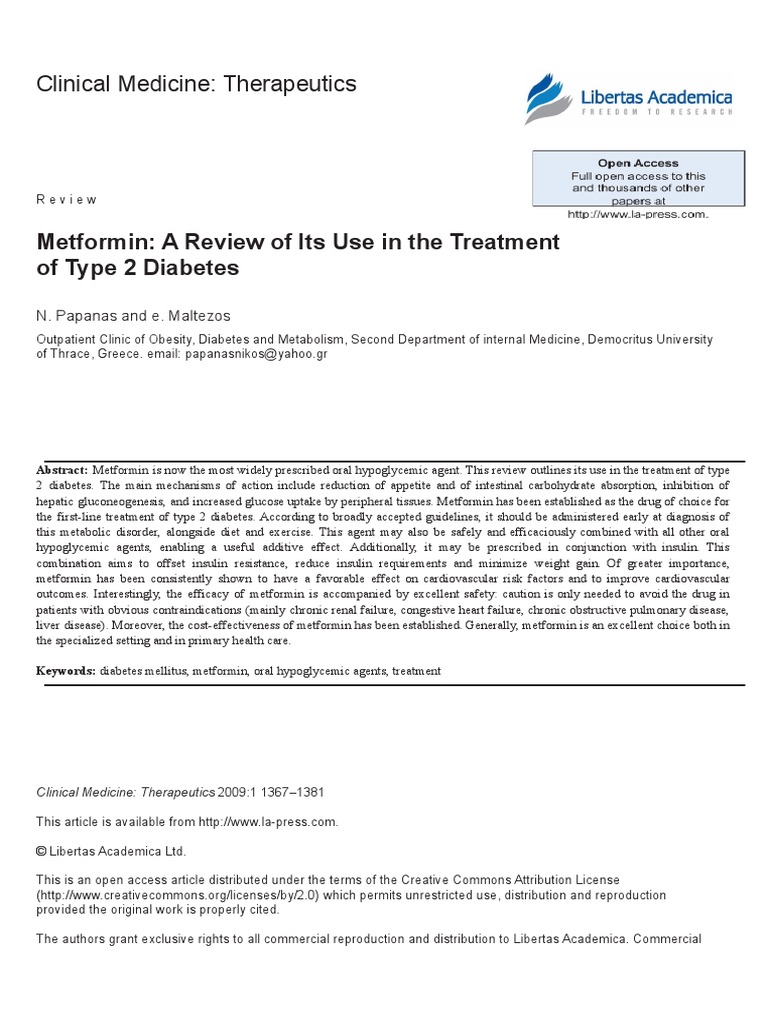 Clinical Medicine: Therapeutics

Libertas Academica
FREEDOM TO RESEARCH

Open Access
Full open access to this and thousands of other papers at
http://www.la-press.com.

Review

Metformin: A Review of Its Use in the Treatment of Type 2 Diabetes

N. Papanas and e. Maltezos

Outpatient Clinic of Obesity, Diabetes and Metabolism, Second Department of internal Medicine, Democritus University of Thrace, Greece. email: papanasnikos@yahoo.gr

Abstract: Metformin is now the most widely prescribed oral hypoglycemic agent. This review outlines its use in the treatment of type 2 diabetes. The main mechanisms of action include reduction of appetite and of intestinal carbohydrate absorption, inhibition of hepatic gluconeogenesis, and increased glucose uptake by peripheral tissues. Metformin has been established as the drug of choice for the first-line treatment of type 2 diabetes. According to broadly accepted guidelines, it should be administered early at diagnosis of this metabolic disorder, alongside diet and exercise. This agent may also be safely and efficaciously combined with all other oral hypoglycemic agents, enabling a useful additive effect. Additionally, it may be prescribed in conjunction with insulin. This combination aims to offset insulin resistance, reduce insulin requirements and minimize weight gain. Of greater importance, metformin has been consistently shown to have a favorable effect on cardiovascular risk factors and to improve cardiovascular outcomes. Interestingly, the efficacy of metformin is accompanied by excellent safety: caution is only needed to avoid the drug in patients with obvious contraindications (mainly chronic renal failure, congestive heart failure, chronic obstructive pulmonary disease, liver disease). Moreover, the cost-effectiveness of metformin has been established. Generally, metformin is an excellent choice both in the specialized setting and in primary health care.

Keywords: diabetes mellitus, metformin, oral hypoglycemic agents, treatment

Clinical Medicine: Therapeutics 2009:1 1367–1381

This article is available from http://www.la-press.com.

© Libertas Academica Ltd.

This is an open access article distributed under the terms of the Creative Commons Attribution License (http://www.creativecommons.org/licenses/by/2.0) which permits unrestricted use, distribution and reproduction provided the original work is properly cited.

The authors grant exclusive rights to all commercial reproduction and distribution to Libertas Academica. Commercial